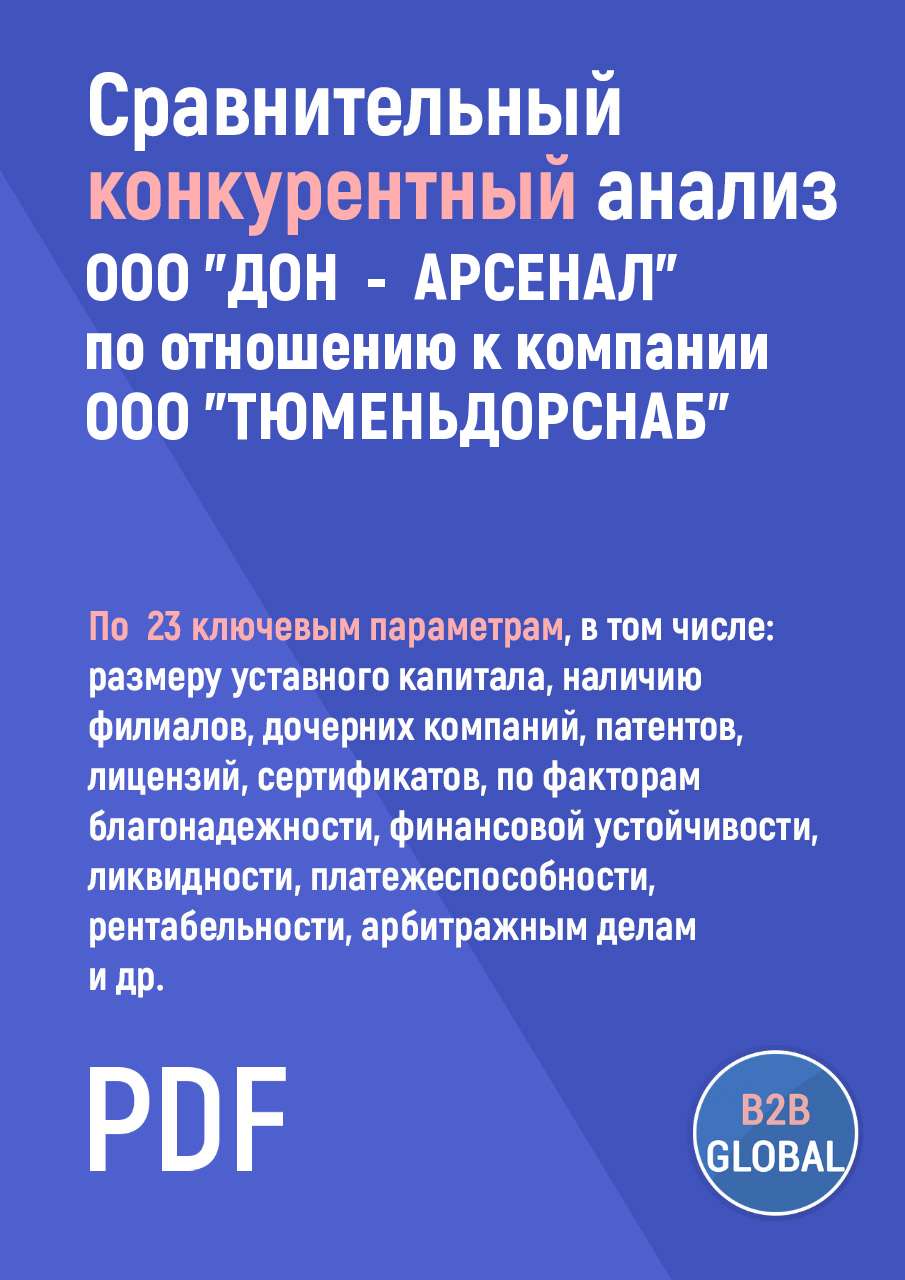 Сравнительный конкурентный анализ ООО "ДОН - АРСЕНАЛ" по отношению к компании ООО "ТЮМЕНЬДОРСНАБ"

По 23 ключевым параметрам, в том числе: размеру уставного капитала, наличию филиалов, дочерних компаний, патентов, лицензий, сертификатов, по факторам благонадежности, финансовой устойчивости, ликвидности, платежеспособности, рентабельности, арбитражным делам и др.

PDF

B2B GLOBAL